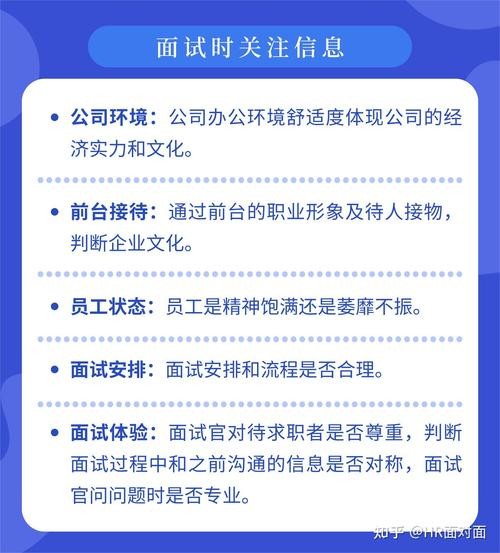 面试时关注信息

• 公司环境：公司办公环境舒适度体现公司的经济实力和文化。

• 前台接待：通过前台的职业形象及待人接物，判断企业文化。

• 员工状态：员工是精神饱满还是萎靡不振。

• 面试安排：面试安排和流程是否合理。

• 面试体验：面试官对待求职者是否尊重，判断面试过程中和之前沟通的信息是否对称，面试官问问题时是否专业。

知乎 @HR面对面